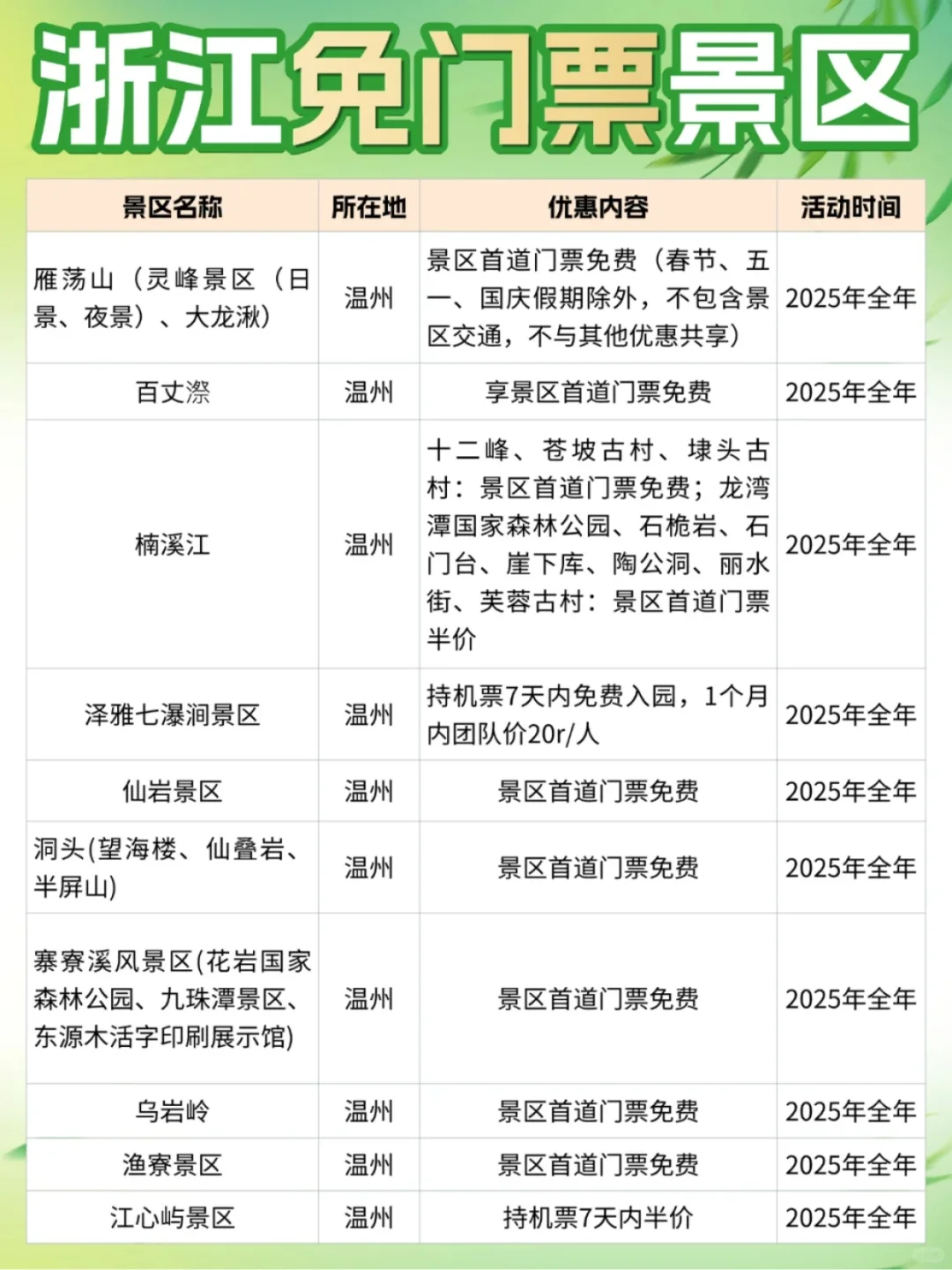 浙江免门票景区

| 景区名称 | 所在地 | 优惠内容 | 活动时间 |
|---|---|---|---|
| 雁荡山（灵峰景区（日景、夜景）、大龙湫） | 温州 | 景区首道门票免费（春节、五一、国庆假期除外，不包含景区交通，不与其他优惠共享） | 2025年全年 |
| 百丈漈 | 温州 | 享景区首道门票免费 | 2025年全年 |
| 楠溪江 | 温州 | 十二峰、苍坡古村、埭头古村：景区首道门票免费；龙湾潭国家森林公园、石桅岩、石门台、崖下库、陶公洞、丽水街、芙蓉古村：景区首道门票半价 | 2025年全年 |
| 泽雅七瀑涧景区 | 温州 | 持机票7天内免费入园，1个月内团队价20r/人 | 2025年全年 |
| 仙岩景区 | 温州 | 景区首道门票免费 | 2025年全年 |
| 洞头(望海楼、仙叠岩、半屏山) | 温州 | 景区首道门票免费 | 2025年全年 |
| 寨寮溪风景区(花岩国家森林公园、九珠潭景区、东源木活字印刷展示馆) | 温州 | 景区首道门票免费 | 2025年全年 |
| 乌岩岭 | 温州 | 景区首道门票免费 | 2025年全年 |
| 渔寮景区 | 温州 | 景区首道门票免费 | 2025年全年 |
| 江心屿景区 | 温州 | 持机票7天内半价 | 2025年全年 |